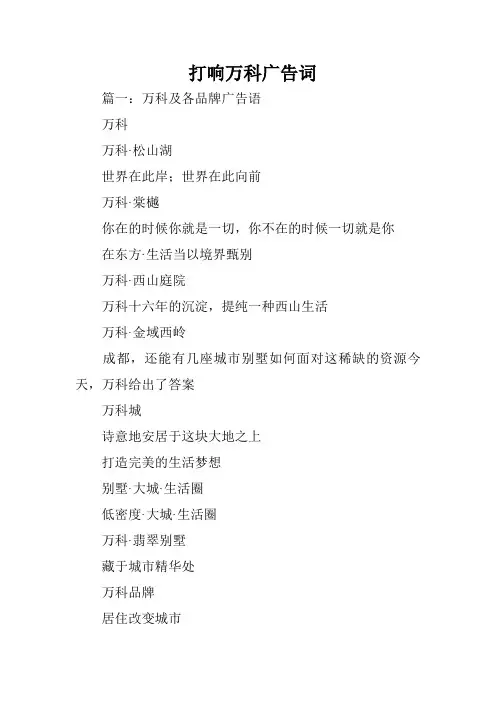 打响万科广告词

篇一：万科及各品牌广告语

万科

万科·松山湖

世界在此岸；世界在此向前

万科·棠樾

你在的时候你就是一切，你不在的时候一切就是你

在东方·生活当以境界甄别

万科·西山庭院

万科十六年的沉淀，提纯一种西山生活

万科·金域西岭

成都，还能有几座城市别墅如何面对这稀缺的资源今天，万科给出了答案

万科城

诗意地安居于这块大地之上

打造完美的生活梦想

别墅·大城·生活圈

低密度·大城·生活圈

万科·翡翠别墅

藏于城市精华处

万科品牌

居住改变城市